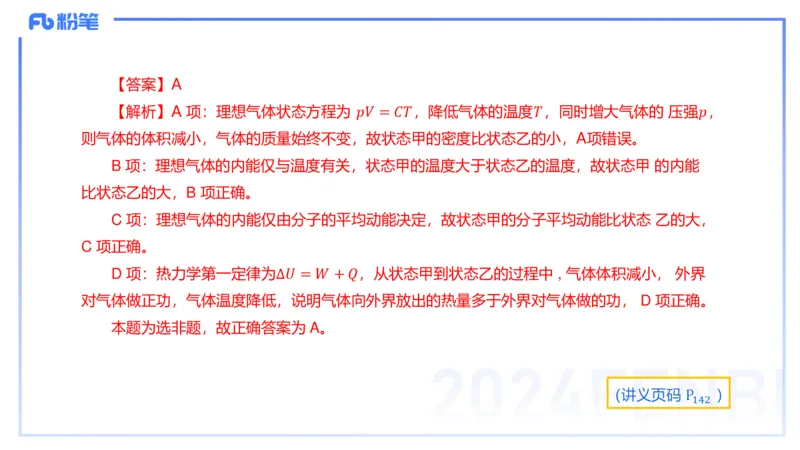 Fb 粉笔

【答案】A

【解析】A 项：理想气体状态方程为 $pV = CT$，降低气体的温度$T$，同时增大气体的 压强$p$，则气体的体积减小，气体的质量始终不变，故状态甲的密度比状态乙的小，A项错误。

B 项：理想气体的内能仅与温度有关，状态甲的温度大于状态乙的温度，故状态甲 的内能比状态乙的大，B 项正确。

C 项：理想气体的内能仅由分子的平均动能决定，故状态甲的分子平均动能比状态 乙的大，C 项正确。

D 项：热力学第一定律为$\Delta U = W + Q$，从状态甲到状态乙的过程中，气体体积减小， 外界对气体做正功，气体温度降低，说明气体向外界放出的热量多于外界对气体做的功， D 项正确。

本题为选非题，故正确答案为 A。

2024FENBI

（讲义页码 $P_{142}$ ）